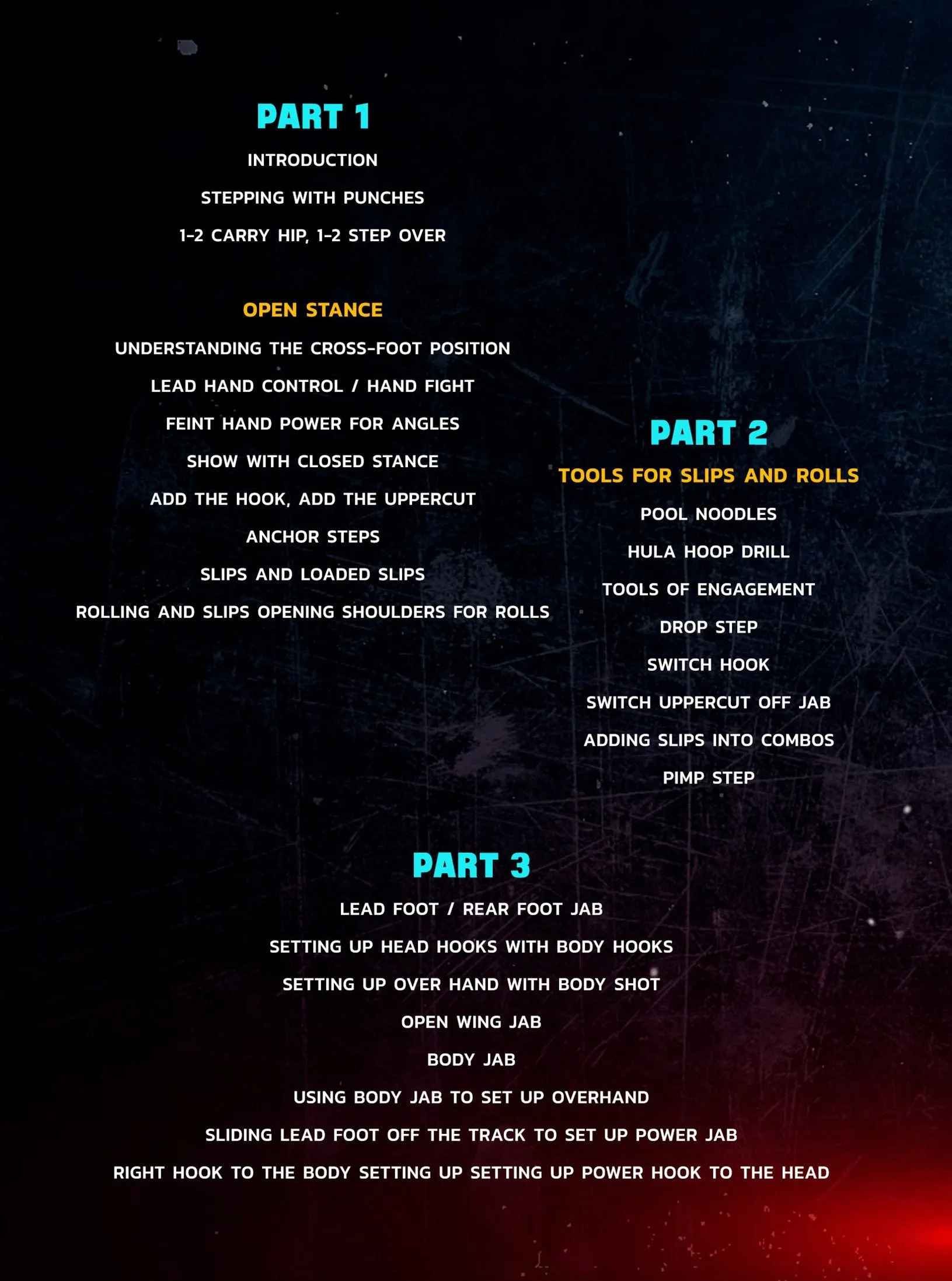 PART 1

INTRODUCTION

STEPPING WITH PUNCHES

1-2 CARRY HIP, 1-2 STEP OVER

OPEN STANCE

UNDERSTANDING THE CROSS-FOOT POSITION

LEAD HAND CONTROL / HAND FIGHT

FEINT HAND POWER FOR ANGLES

SHOW WITH CLOSED STANCE

ADD THE HOOK, ADD THE UPPERCUT

ANCHOR STEPS

SLIPS AND LOADED SLIPS

ROLLING AND SLIPS OPENING SHOULDERS FOR ROLLS

PART 2

TOOLS FOR SLIPS AND ROLLS

POOL NOODLES

HULA HOOP DRILL

TOOLS OF ENGAGEMENT

DROP STEP

SWITCH HOOK

SWITCH UPPERCUT OFF JAB

ADDING SLIPS INTO COMBOS

PIMP STEP

PART 3

LEAD FOOT / REAR FOOT JAB

SETTING UP HEAD HOOKS WITH BODY HOOKS

SETTING UP OVER HAND WITH BODY SHOT

OPEN WING JAB

BODY JAB

USING BODY JAB TO SET UP OVERHAND

SLIDING LEAD FOOT OFF THE TRACK TO SET UP POWER JAB

RIGHT HOOK TO THE BODY SETTING UP SETTING UP POWER HOOK TO THE HEAD